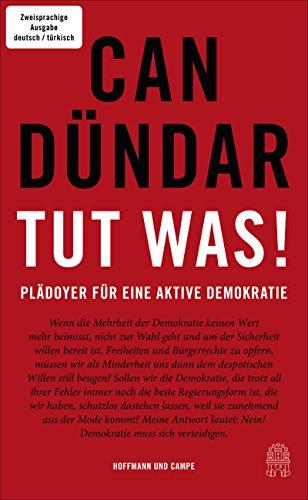 Zweisprachige Ausgabe deutsch / türkisch

CAN DÜNDAR

TUT WAS!

PLÄDOYER FÜR EINE AKTIVE DEMOKRATIE

Wenn die Mehrheit der Demokratie keinen Wert mehr beimisst, nicht zur Wahl geht und um der Sicherheit willen bereit ist, Freiheiten und Bürgerrechte zu opfern, müssen wir als Minderheit uns dann dem despotischen Willen still beugen? Sollen wir die Demokratie, die trotz all ihrer Fehler immer noch die beste Regierungsform ist, die wir haben, schutzlos dastehen lassen, weil sie zunehmend aus der Mode kommt? Meine Antwort lautet: Nein! Demokratie muss sich verteidigen.

HOFFMANN UND CAMPE